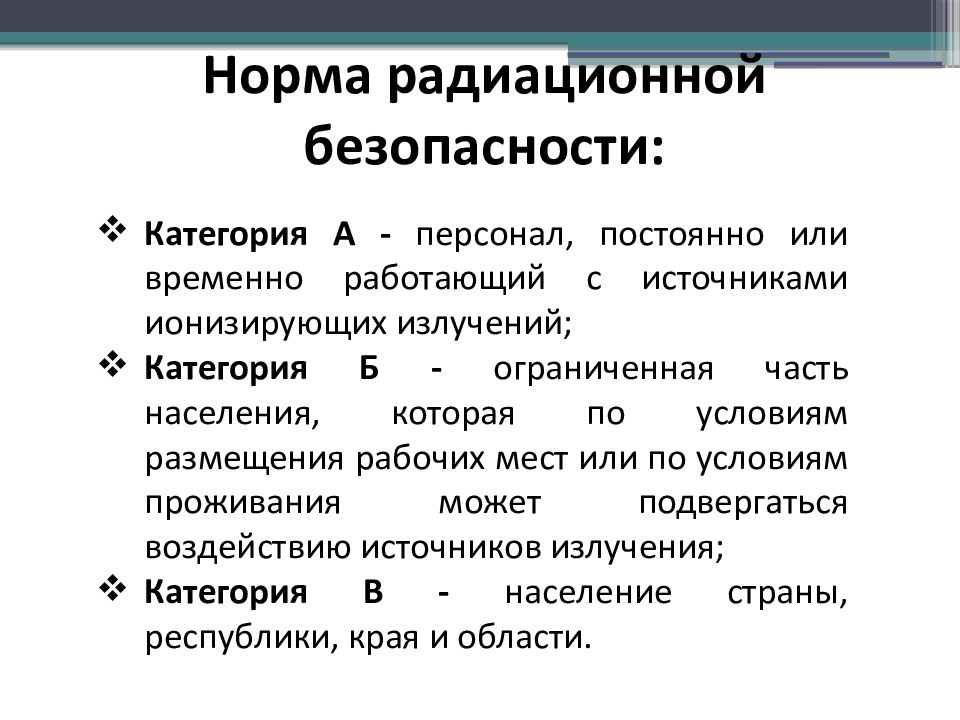 Норма радиационной безопасности:

❖ Категория А - персонал, постоянно или временно работающий с источниками ионизирующих излучений;
❖ Категория Б - ограниченная часть населения, которая по условиям размещения рабочих мест или по условиям проживания может подвергаться воздействию источников излучения;
❖ Категория В - население страны, республики, края и области.